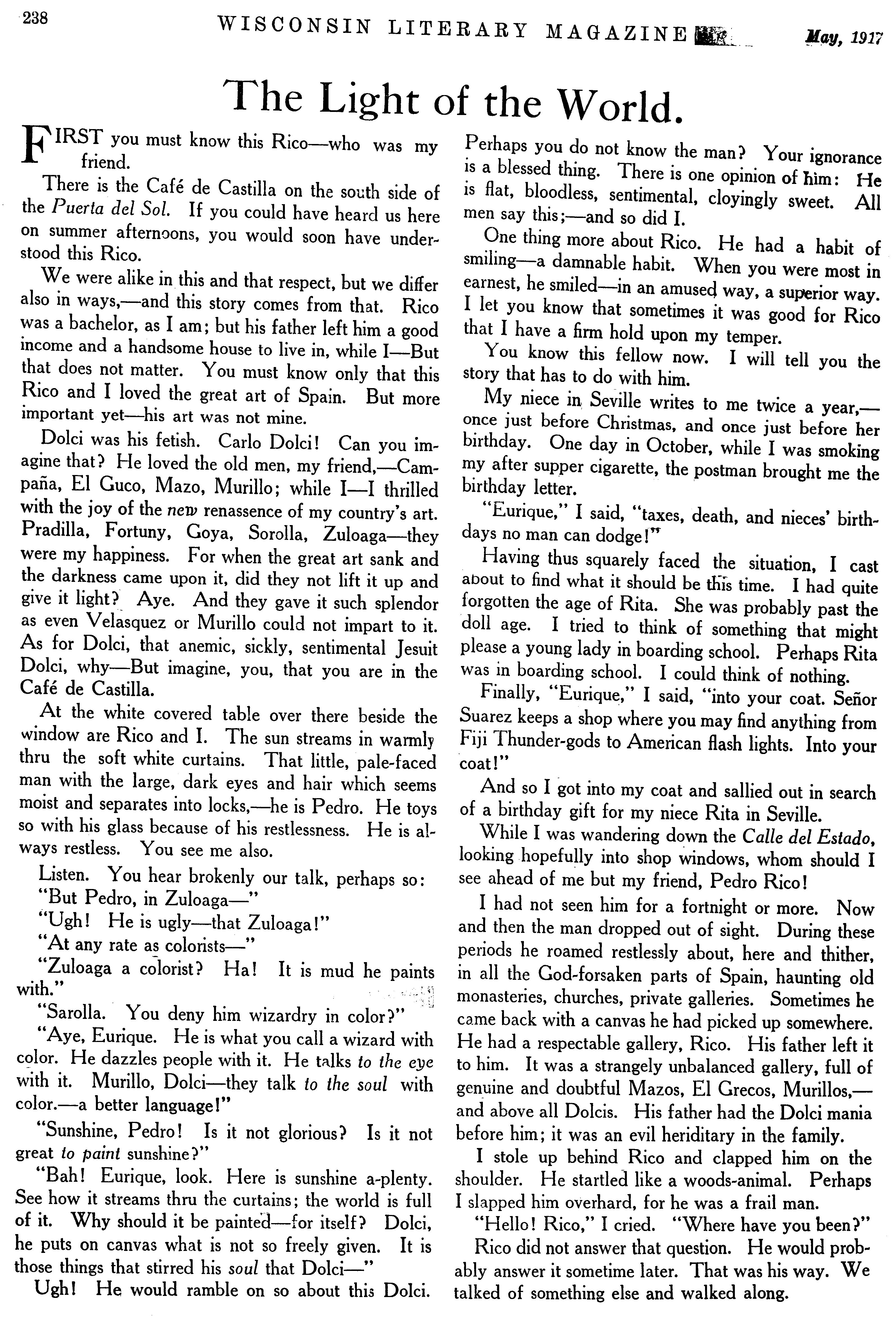 238 WISCONSIN LITERARY MAGAZINE May, 1917

The Light of the World.

FIRST you must know this Rico—who was my friend.

There is the Café de Castilla on the south side of the Puerta del Sol. If you could have heard us here on summer afternoons, you would soon have understood this Rico.

We were alike in this and that respect, but we differ also in ways,—and this story comes from that. Rico was a bachelor, as I am; but his father left him a good income and a handsome house to live in, while I—But that does not matter. You must know only that this Rico and I loved the great art of Spain. But more important yet—his art was not mine.

Dolci was his fetish. Carlo Dolci! Can you imagine that? He loved the old men, my friend,—Campaña, El Guco, Mazo, Murillo; while I—I thrilled with the joy of the new renassence of my country's art. Pradilla, Fortuny, Goya, Sorolla, Zuloaga—they were my happiness. For when the great art sank and the darkness came upon it, did they not lift it up and give it light? Aye. And they gave it such splendor as even Velasquez or Murillo could not impart to it. As for Dolci, that anemic, sickly, sentimental Jesuit Dolci, why—But imagine, you, that you are in the Café de Castilla.

At the white covered table over there beside the window are Rico and I. The sun streams in warmly thru the soft white curtains. That little, pale-faced man with the large, dark eyes and hair which seems moist and separates into locks,—he is Pedro. He toys so with his glass because of his restlessness. He is always restless. You see me also.

Listen. You hear brokenly our talk, perhaps so:

"But Pedro, in Zuloaga—"

"Ugh! He is ugly—that Zuloaga!"

"At any rate as colorists—"

"Zuloaga a colorist? Ha! It is mud he paints with."

"Sarolla. You deny him wizardry in color?"

"Aye, Eurique. He is what you call a wizard with color. He dazzles people with it. He talks to the eye with it. Murillo, Dolci—they talk to the soul with color.—a better language!"

"Sunshine, Pedro! Is it not glorious? Is it not great to paint sunshine?"

"Bah! Eurique, look. Here is sunshine a-plenty. See how it streams thru the curtains; the world is full of it. Why should it be painted—for itself? Dolci, he puts on canvas what is not so freely given. It is those things that stirred his soul that Dolci—"

Ugh! He would ramble on so about this Dolci. Perhaps you do not know the man? Your ignorance is a blessed thing. There is one opinion of him: He is flat, bloodless, sentimental, cloyingly sweet. All men say this;—and so did I.

One thing more about Rico. He had a habit of smiling—a damnable habit. When you were most in earnest, he smiled—in an amused way, a superior way. I let you know that sometimes it was good for Rico that I have a firm hold upon my temper.

You know this fellow now. I will tell you the story that has to do with him.

My niece in Seville writes to me twice a year,—once just before Christmas, and once just before her birthday. One day in October, while I was smoking my after supper cigarette, the postman brought me the birthday letter.

"Eurique," I said, "taxes, death, and nieces' birthdays no man can dodge!"

Having thus squarely faced the situation, I cast about to find what it should be this time. I had quite forgotten the age of Rita. She was probably past the doll age. I tried to think of something that might please a young lady in boarding school. Perhaps Rita was in boarding school. I could think of nothing.

Finally, "Eurique," I said, "into your coat. Señor Suarez keeps a shop where you may find anything from Fiji Thunder-gods to American flash lights. Into your coat!"

And so I got into my coat and sallied out in search of a birthday gift for my niece Rita in Seville.

While I was wandering down the Calle del Estado, looking hopefully into shop windows, whom should I see ahead of me but my friend, Pedro Rico!

I had not seen him for a fortnight or more. Now and then the man dropped out of sight. During these periods he roamed restlessly about, here and thither, in all the God-forsaken parts of Spain, haunting old monasteries, churches, private galleries. Sometimes he came back with a canvas he had picked up somewhere. He had a respectable gallery, Rico. His father left it to him. It was a strangely unbalanced gallery, full of genuine and doubtful Mazos, El Grecos, Murillos,—and above all Dolcis. His father had the Dolci mania before him; it was an evil heriditary in the family.

I stole up behind Rico and clapped him on the shoulder. He startled like a woods-animal. Perhaps I slapped him overhard, for he was a frail man.

"Hello! Rico," I cried. "Where have you been?"

Rico did not answer that question. He would probably answer it sometime later. That was his way. We talked of something else and walked along.